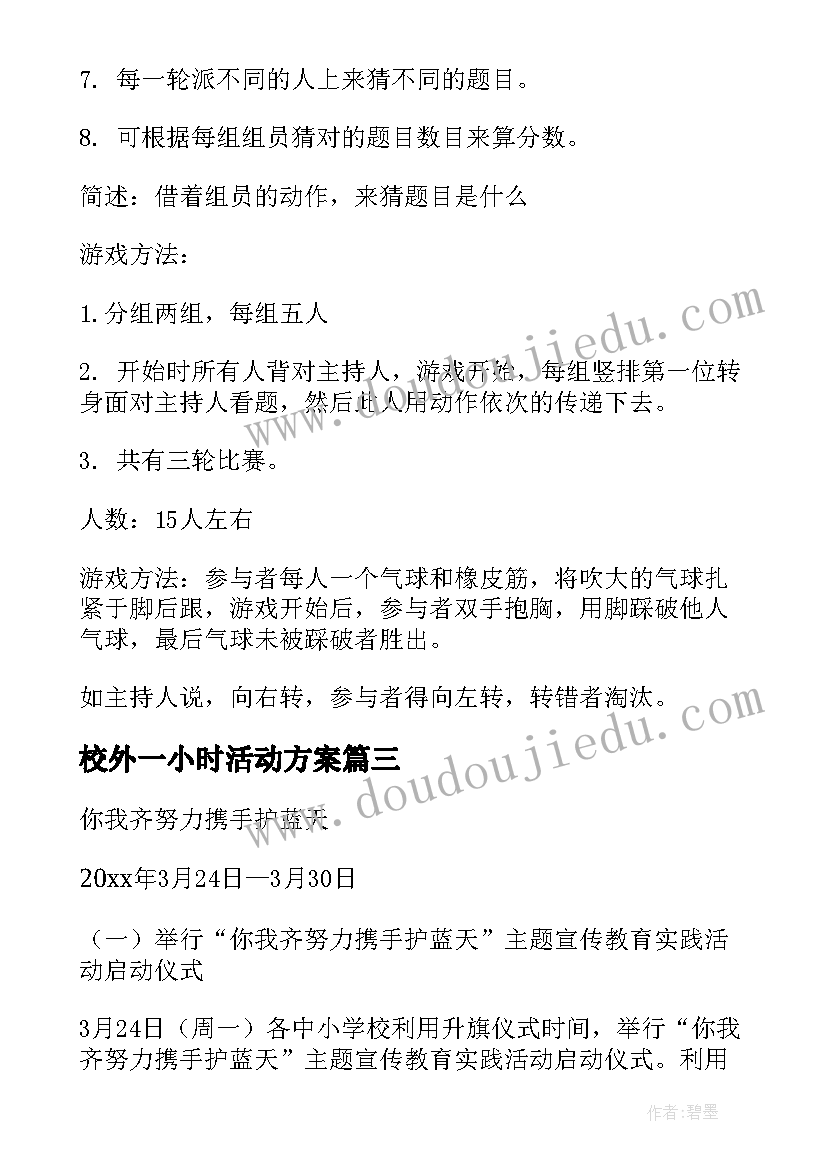 7. 每一轮派不同的人上来猜不同的题目。

8. 可根据每组组员猜对的题目数目来算分数。

简述：借着组员的动作，来猜题目是什么

游戏方法：

1.分组两组，每组五人

2. 开始时所有人背对主持人，游戏开始，每组竖排第一位转身面对主持人看题，然后此人用动作依次的传递下去。

3. 共有三轮比赛。

人数：15人左右

游戏方法：参与者每人一个气球和橡皮筋，将吹大的气球扎紧于脚后跟，游戏开始后，参与者双手抱胸，用脚踩破他人气球，最后气球未被踩破者胜出。

如主持人说，向右转，参与者得向左转，转错者淘汰。

校外一小时活动方案篇三

你我齐努力携手护蓝天

20xx年3月24日—3月30日

（一）举行“你我齐努力携手护蓝天”主题宣传教育实践活动启动仪式

3月24日（周一）各中小学校利用升旗仪式时间，举行“你我齐努力携手护蓝天”主题宣传教育实践活动启动仪式。利用

www.doudoujiedu.com

www.doudoujiedu.com

作者:碧墨